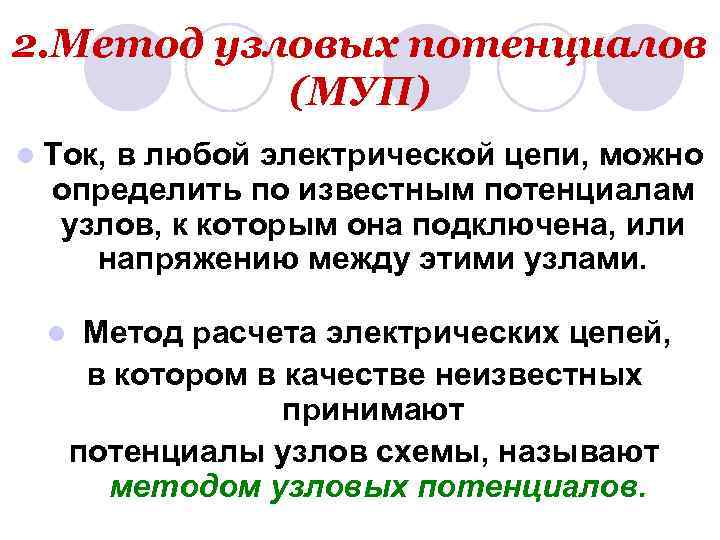 2.Метод узловых потенциалов (МУП)

Ток, в любой электрической цепи, можно определить по известным потенциалам узлов, к которым она подключена, или напряжению между этими узлами.

Метод расчета электрических цепей, в котором в качестве неизвестных принимают потенциалы узлов схемы, называют методом узловых потенциалов.